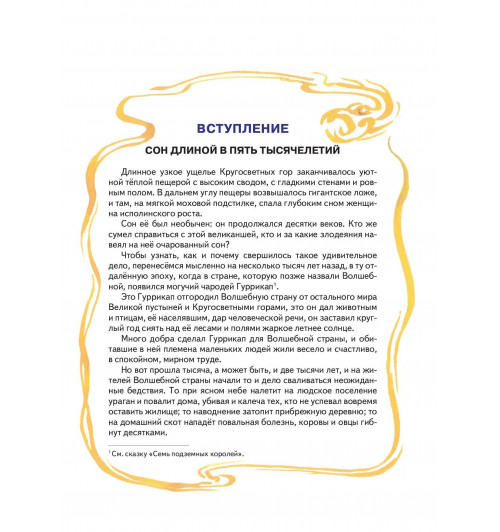 ВСТУПЛЕНИЕ

СОН ДЛИНОЙ В ПЯТЬ ТЫСЯЧЕЛЕТИЙ

Длинное узкое ущелье Кругосветных гор заканчивалось уютной тёплой пещерой с высоким сводом, с гладкими стенами и ровным полом. В дальнем углу пещеры возвышалось гигантское ложе, и там, на мягкой моховой подстилке, спала глубоким сном женщина исполинского роста.

Сон её был необычен: он продолжался десятки веков. Кто же сумел справиться с этой великаншей, кто и за какие злодеяния навеял на неё очарованный сон?

Чтобы узнать, как и почему свершилось такое удивительное дело, перенесёмся мысленно на несколько тысяч лет назад, в ту отдалённую эпоху, когда в стране, которую позже назвали Волшебной, появился могучий чародей Гуррикап$^{1}$.

Это Гуррикап отгородил Волшебную страну от остального мира Великой пустыней и Кругосветными горами, это он дал животным и птицам, её населявшим, дар человеческой речи, он заставил круглый год сиять над её лесами и полями жаркое летнее солнце.

Много добра сделал Гуррикап для Волшебной страны, и обитавшие в ней племена маленьких людей жили весело и счастливо, в спокойном, мирном труде.

Но вот прошла тысяча, а может быть, и две тысячи лет, и на жителей Волшебной страны начали то и дело сваливаться неожиданные бедствия. То при ясном небе налетит на людское поселение ураган и повалит дома, убивая и калеча тех, кто не успевал вовремя оставить жилище; то наводнение затопит прибрежную деревню; то на домашний скот нападёт повальная болезнь, коровы и овцы гибнут десятками.

$^{1}$ См. сказку «Семь подземных королей».